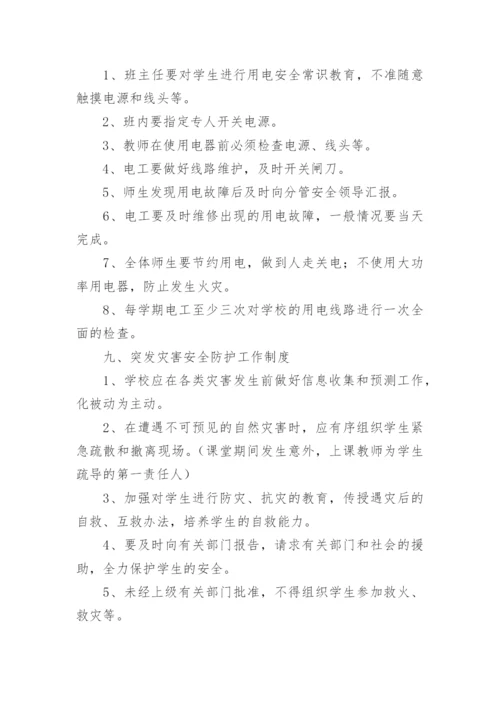 1、班主任要对学生进行用电安全常识教育，不准随意触摸电源和线头等。

2、班内要指定专人开关电源。

3、教师在使用电器前必须检查电源、线头等。

4、电工要做好线路维护，及时开关闸刀。

5、师生发现用电故障后及时向分管安全领导汇报。

6、电工要及时维修出现的用电故障，一般情况要当天完成。

7、全体师生要节约用电，做到人走关电；不使用大功率用电器，防止发生火灾。

8、每学期电工至少三次对学校的用电线路进行一次全面的检查。

九、突发灾害安全防护工作制度

1、学校应在各类灾害发生前做好信息收集和预测工作，化被动为主动。

2、在遭遇不可预见的自然灾害时，应有序组织学生紧急疏散和撤离现场。(课堂期间发生意外，上课教师为学生疏导的第一责任人)

3、加强对学生进行防灾、抗灾的教育，传授遇灾后的自救、互救办法，培养学生的自救能力。

4、要及时向有关部门报告，请求有关部门和社会的援助，全力保护学生的安全。

5、未经上级有关部门批准，不得组织学生参加救火、救灾等。